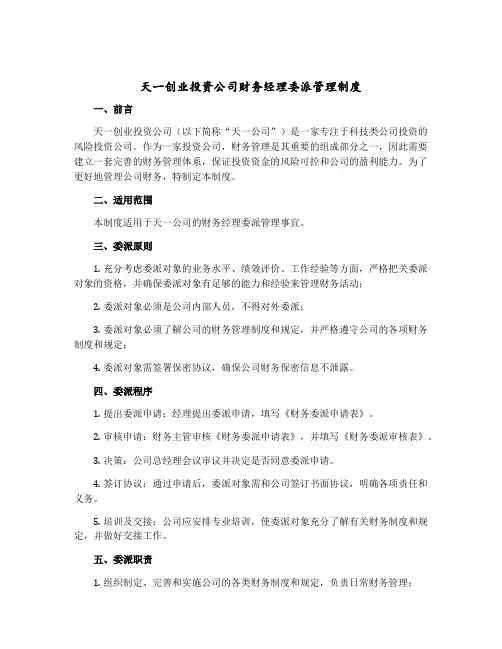 天一创业投资公司财务经理委派管理制度

一、前言

天一创业投资公司（以下简称“天一公司”）是一家专注于科技类公司投资的风险投资公司。作为一家投资公司，财务管理是其重要的组成部分之一，因此需要建立一套完善的财务管理体系，保证投资资金的风险可控和公司的盈利能力。为了更好地管理公司财务，特制定本制度。

二、适用范围

本制度适用于天一公司的财务经理委派管理事宜。

三、委派原则

1. 充分考虑委派对象的业务水平、绩效评价、工作经验等方面，严格把关委派对象的资格，并确保委派对象有足够的能力和经验来管理财务活动；

2. 委派对象必须是公司内部人员，不得对外委派；

3. 委派对象必须了解公司的财务管理制度和规定，并严格遵守公司的各项财务制度和规定；

4. 委派对象需签署保密协议，确保公司财务保密信息不泄露。

四、委派程序

1. 提出委派申请：经理提出委派申请，填写《财务委派申请表》。

2. 审核申请：财务主管审核《财务委派申请表》，并填写《财务委派审核表》。

3. 决策：公司总经理会议审议并决定是否同意委派申请。

4. 签订协议：通过申请后，委派对象需和公司签订书面协议，明确各项责任和义务。

5. 培训及交接：公司应安排专业培训，使委派对象充分了解有关财务制度和规定，并做好交接工作。

五、委派职责

1. 组织制定、完善和实施公司的各类财务制度和规定，负责日常财务管理；